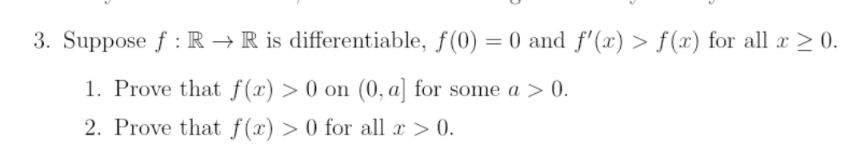 3. Suppose $f : \mathbb{R} \to \mathbb{R}$ is differentiable, $f(0) = 0$ and $f'(x) > f(x)$ for all $x \geq 0$.

1. Prove that $f(x) > 0$ on $(0, a]$ for some $a > 0$.

2. Prove that $f(x) > 0$ for all $x > 0$.